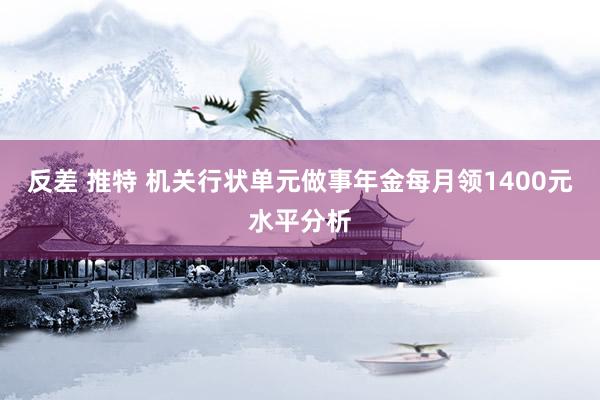 反差 推特 机关行状单元做事年金每月领1400元水平分析